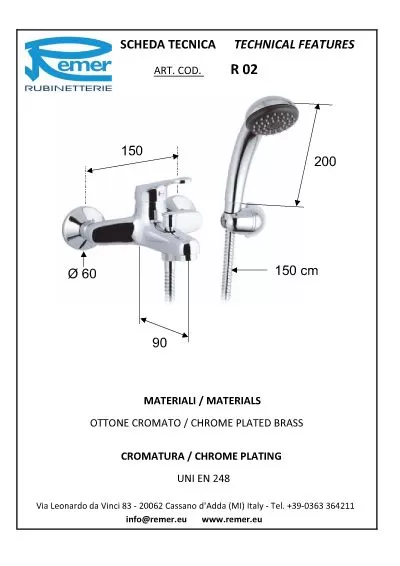 Remer
RUBINETTERIE

SCHEDA TECNICA TECHNICAL FEATURES

ART. COD. R 02

150

200

Ø 60

150 cm

90

MATERIALI / MATERIALS

OTTONE CROMATO / CHROME PLATED BRASS

CROMATURA / CHROME PLATING

UNI EN 248

Via Leonardo da Vinci 83 - 20062 Cassano d'Adda (MI) Italy - Tel. +39-0363 364211
info@remer.eu www.remer.eu